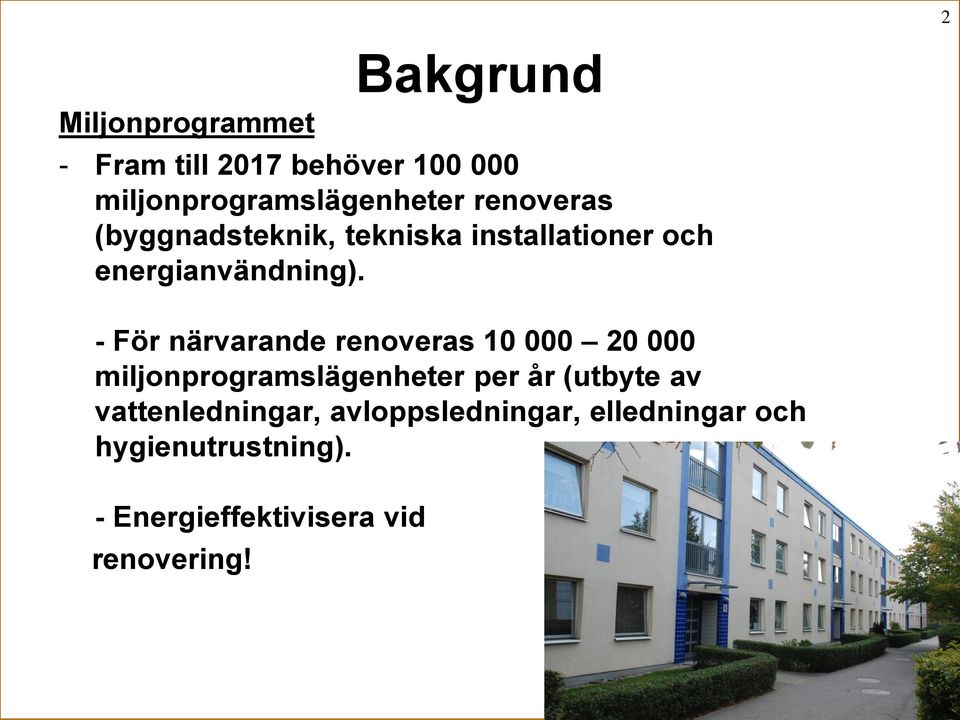 2

Bakgrund

Miljonprogrammet

- Fram till 2017 behöver 100 000 miljonprogramslägenheter renoveras (byggnadsteknik, tekniska installationer och energianvändning).

- För närvarande renoveras 10 000 – 20 000 miljonprogramslägenheter per år (utbyte av vattenledningar, avloppsledningar, elledningar och hygienutrustning).

- Energieffektivisera vid renovering!